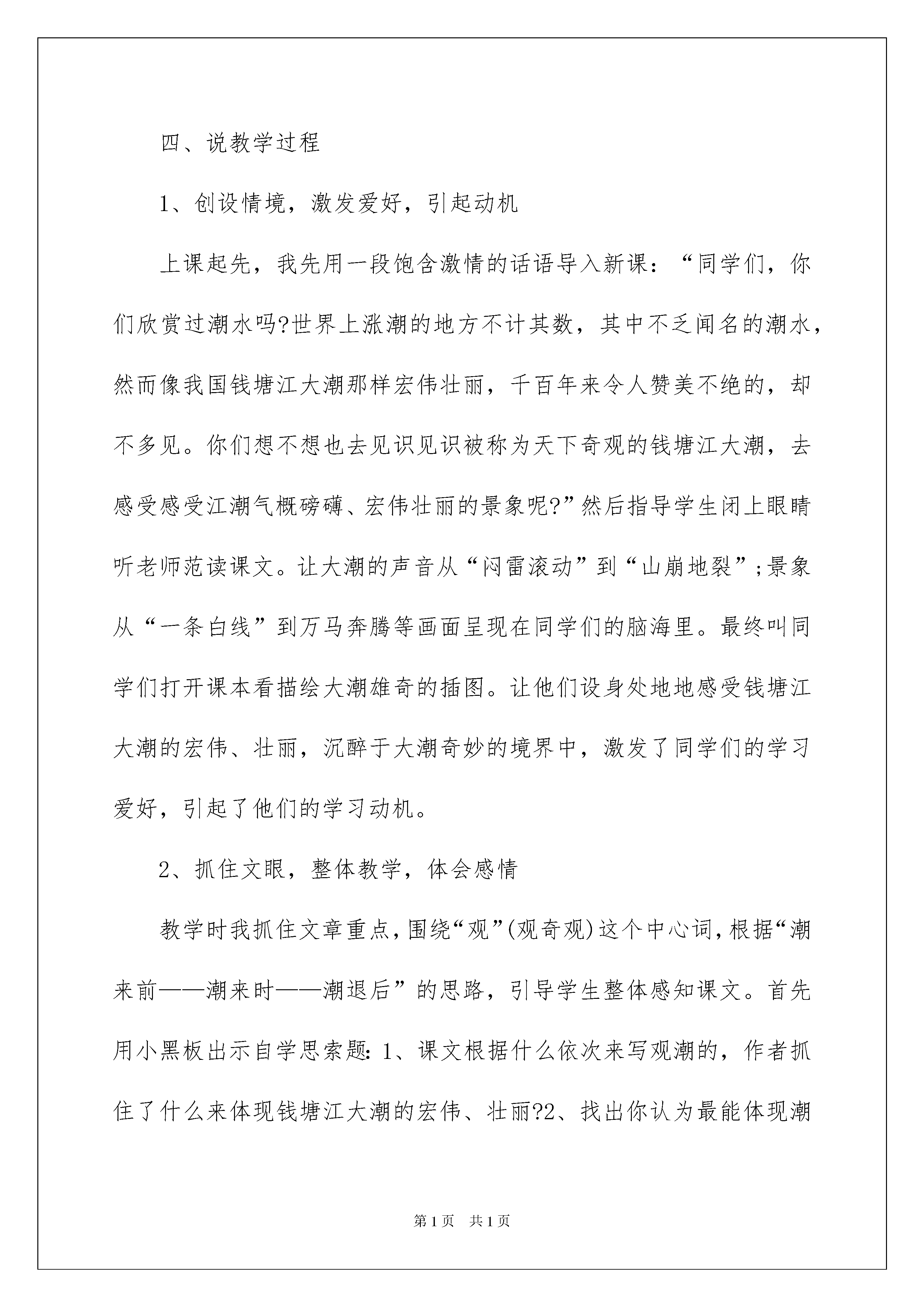 四、说教学过程

1、创设情境，激发爱好，引起动机

上课起先，我先用一段饱含激情的话语导入新课：“同学们，你们欣赏过潮水吗?世界上涨潮的地方不计其数，其中不乏闻名的潮水，然而像我国钱塘江大潮那样宏伟壮丽，千百年来令人赞美不绝的，却不多见。你们想不想也去见识见识被称为天下奇观的钱塘江大潮，去感受感受江潮气概磅礴、宏伟壮丽的景象呢?”然后指导学生闭上眼睛听老师范读课文。让大潮的声音从“闷雷滚动”到“山崩地裂”;景象从“一条白线”到万马奔腾等画面呈现在同学们的脑海里。最终叫同学们打开课本看描绘大潮雄奇的插图。让他们设身处地地感受钱塘江大潮的宏伟、壮丽，沉醉于大潮奇妙的境界中，激发了同学们的学习爱好，引起了他们的学习动机。

2、抓住文眼，整体教学，体会感情

教学时我抓住文章重点，围绕“观”(观奇观)这个中心词，根据“潮来前——潮来时——潮退后”的思路，引导学生整体感知课文。首先用小黑板出示自学思索题：1、课文根据什么依次来写观潮的，作者抓住了什么来体现钱塘江大潮的宏伟、壮丽?2、找出你认为最能体现潮

第1页　共1页